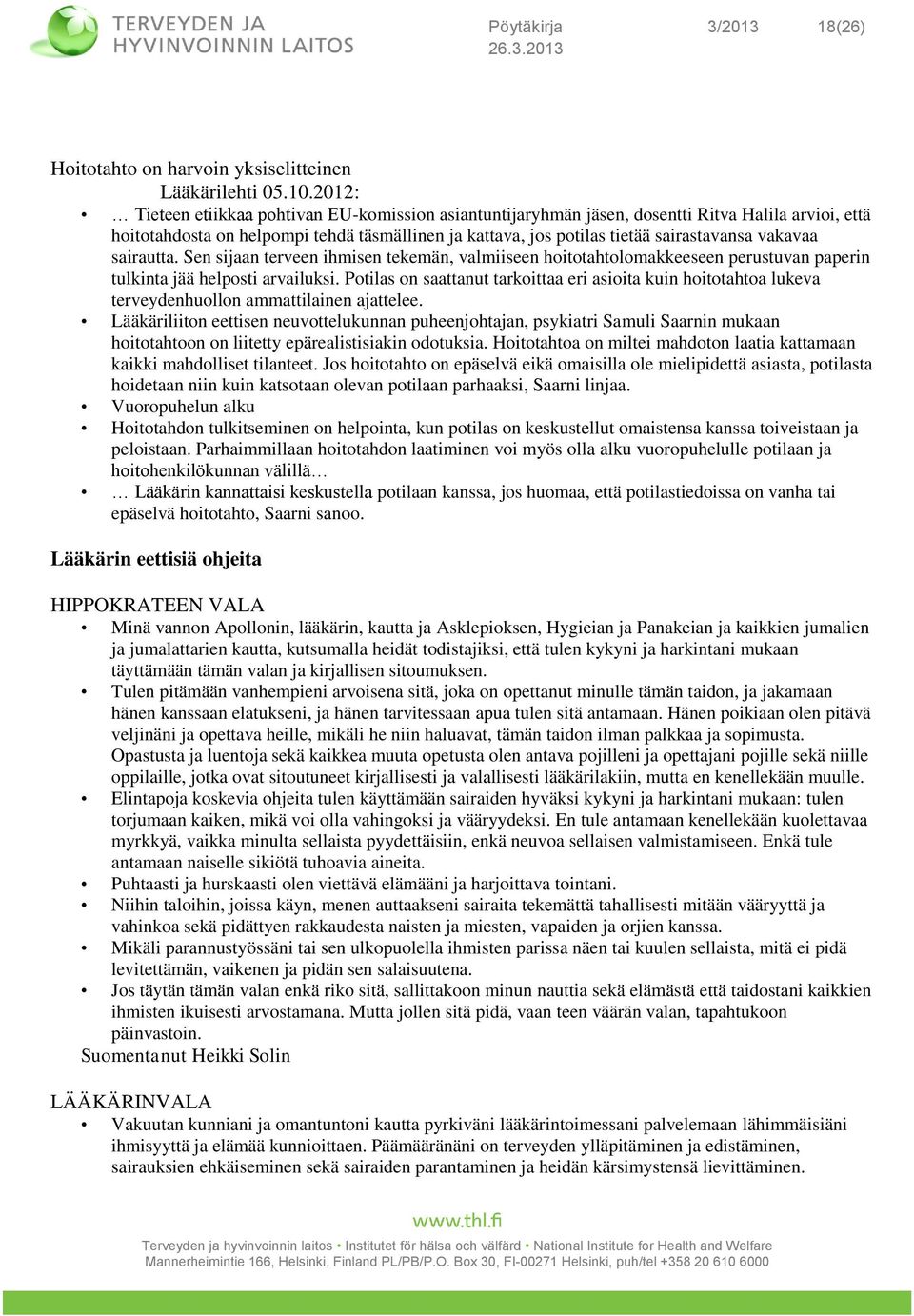 TERVEYDEN JA HYVINVOINNIN LAITOS

Pöytäkirja 26.3.2013 3/2013 18(26)

Hoitotahto on harvoin yksiselitteinen
Lääkärilehti 05.10.2012:

• … Tieteen etiikkaa pohtivan EU-komission asiantuntijaryhmän jäsen, dosentti Ritva Halila arvioi, että hoitotahdosta on helpompi tehdä täsmällinen ja kattava, jos potilas tietää sairastavansa vakavaa sairautta. Sen sijaan terveen ihmisen tekemän, valmiiseen hoitotahtolomakkeeseen perustuvan paperin tulkinta jää helposti arvailuksi. Potilas on saattanut tarkoittaa eri asioita kuin hoitotahtoa lukeva terveydenhuollon ammattilainen ajattelee.
• Lääkäriliiton eettisen neuvottelukunnan puheenjohtajan, psykiatri Samuli Saarnin mukaan hoitotahtoon on liitetty epärealistisiakin odotuksia. Hoitotahtoa on miltei mahdoton laatia kattamaan kaikki mahdolliset tilanteet. Jos hoitotahto on epäselvä eikä omaisilla ole mielipidettä asiasta, potilasta hoidetaan niin kuin katsotaan olevan potilaan parhaaksi, Saarni linjaa.
• Vuoropuhelun alku
• Hoitotahdon tulkitseminen on helpointa, kun potilas on keskustellut omaistensa kanssa toiveistaan ja peloistaan. Parhaimmillaan hoitotahdon laatiminen voi myös olla alku vuoropuhelulle potilaan ja hoitohenkilökunnan välillä…
• … Lääkärin kannattaisi keskustella potilaan kanssa, jos huomaa, että potilastiedoissa on vanha tai epäselvä hoitotahto, Saarni sanoo.

Lääkärin eettisiä ohjeita

HIPPOKRATEEN VALA
• Minä vannon Apollonin, lääkärin, kautta ja Asklepioksen, Hygieian ja Panakeian ja kaikkien jumalien ja jumalattarien kautta, kutsumalla heidät todistajiksi, että tulen kykyni ja harkintani mukaan täyttämään tämän valan ja kirjallisen sitoumuksen.
• Tulen pitämään vanhempieni arvoisena sitä, joka on opettanut minulle tämän taidon, ja jakamaan hänen kanssaan elatukseni, ja hänen tarvitessaan apua tulen sitä antamaan. Hänen poikiaan olen pitävä veljinäni ja opettava heille, mikäli he niin haluavat, tämän taidon ilman palkkaa ja sopimusta. Opastusta ja luentoja sekä kaikkea muuta opetusta olen antava pojilleni ja opettajani pojille sekä niille oppilaille, jotka ovat sitoutuneet kirjallisesti ja valallisesti lääkärilakiin, mutta en kenellekään muulle.
• Elintapoja koskevia ohjeita tulen käyttämään sairaiden hyväksi kykyni ja harkintani mukaan: tulen torjumaan kaiken, mikä voi olla vahingoksi ja vääryydeksi. En tule antamaan kenellekään kuolettavaa myrkkyä, vaikka minulta sellaista pyydettäisiin, enkä neuvoa sellaisen valmistamiseen. Enkä tule antamaan naiselle sikiötä tuhoavia aineita.
• Puhtaasti ja hurskaasti olen viettävä elämääni ja harjoittava tointani.
• Niihin taloihin, joissa käyn, menen auttaakseni sairaita tekemättä tahallisesti mitään vääryyttä ja vahinkoa sekä pidättyen rakkaudesta naisten ja miesten, vapaiden ja orjien kanssa.
• Mikäli parannustyössäni tai sen ulkopuolella ihmisten parissa näen tai kuulen sellaista, mitä ei pidä levitettämän, vaikenen ja pidän sen salaisuutena.
• Jos täytän tämän valan enkä riko sitä, sallittakoon minun nauttia sekä elämästä että taidostani kaikkien ihmisten ikuisesti arvostamana. Mutta jollen sitä pidä, vaan teen väärän valan, tapahtukoon päinvastoin.
Suomentanut Heikki Solin

LÄÄKÄRINVALA
• Vakuutan kunniani ja omantuntoni kautta pyrkiväni lääkärintoimessani palvelemaan lähimmäisiäni ihmisyyttä ja elämää kunnioittaen. Päämääränäni on terveyden ylläpitäminen ja edistäminen, sairauksien ehkäiseminen sekä sairaiden parantaminen ja heidän kärsimystensä lievittäminen.

www.thl.fi
Terveyden ja hyvinvoinnin laitos • Institutet för hälsa och välfärd • National Institute for Health and Welfare
Mannerheimintie 166, Helsinki, Finland PL/PB/P.O. Box 30, FI-00271 Helsinki, puh/tel +358 20 610 6000